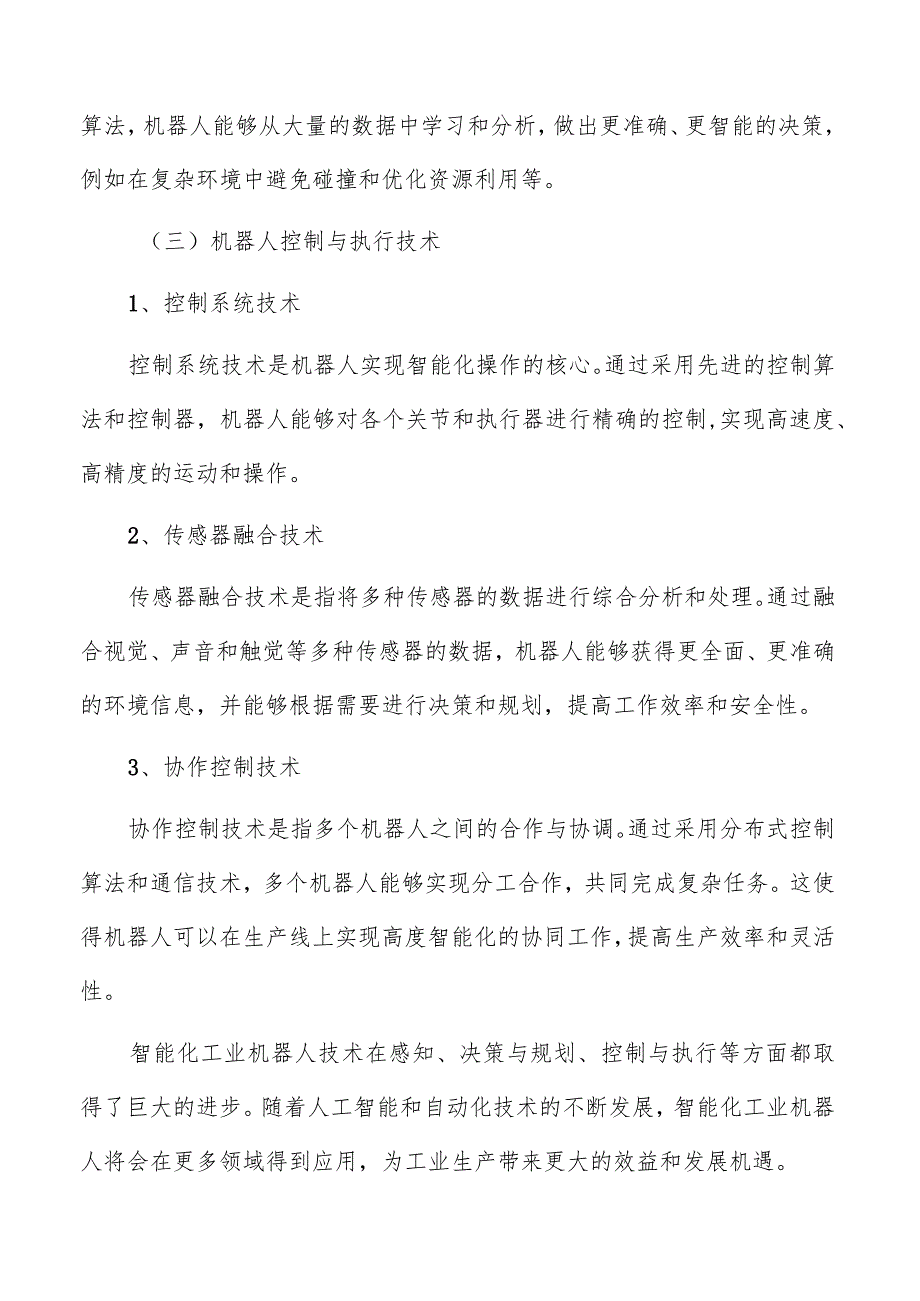 算法，机器人能够从大量的数据中学习和分析，做出更准确、更智能的决策，例如在复杂环境中避免碰撞和优化资源利用等。

（三）机器人控制与执行技术

1、控制系统技术

控制系统技术是机器人实现智能化操作的核心。通过采用先进的控制算法和控制器，机器人能够对各个关节和执行器进行精确的控制，实现高速度、高精度的运动和操作。

2、传感器融合技术

传感器融合技术是指将多种传感器的数据进行综合分析和处理。通过融合视觉、声音和触觉等多种传感器的数据，机器人能够获得更全面、更准确的环境信息，并能够根据需要进行决策和规划，提高工作效率和安全性。

3、协作控制技术

协作控制技术是指多个机器人之间的合作与协调。通过采用分布式控制算法和通信技术，多个机器人能够实现分工合作，共同完成复杂任务。这使得机器人可以在生产线上实现高度智能化的协同工作，提高生产效率和灵活性。

智能化工业机器人技术在感知、决策与规划、控制与执行等方面都取得了巨大的进步。随着人工智能和自动化技术的不断发展，智能化工业机器人将会在更多领域得到应用，为工业生产带来更大的效益和发展机遇。